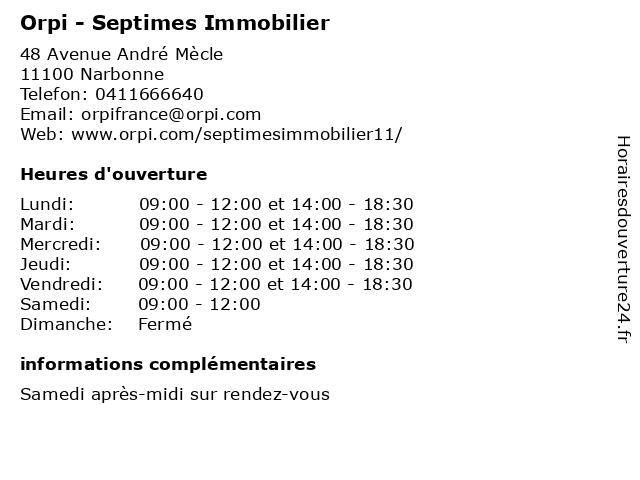 Orpi - Septimes Immobilier

48 Avenue André Mècle
11100 Narbonne
Telefon: 0411666640
Email: orpifrance@orpi.com
Web: www.orpi.com/septimesimmobilier11/

Heures d'ouverture

| | |
|---|---|
| Lundi: | 09:00 - 12:00 et 14:00 - 18:30 |
| Mardi: | 09:00 - 12:00 et 14:00 - 18:30 |
| Mercredi: | 09:00 - 12:00 et 14:00 - 18:30 |
| Jeudi: | 09:00 - 12:00 et 14:00 - 18:30 |
| Vendredi: | 09:00 - 12:00 et 14:00 - 18:30 |
| Samedi: | 09:00 - 12:00 |
| Dimanche: | Fermé |

informations complémentaires

Samedi après-midi sur rendez-vous

Horairesdouverture24.fr